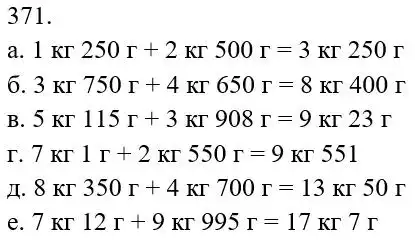 371.
а. 1 кг 250 г + 2 кг 500 г = 3 кг 250 г
б. 3 кг 750 г + 4 кг 650 г = 8 кг 400 г
в. 5 кг 115 г + 3 кг 908 г = 9 кг 23 г
г. 7 кг 1 г + 2 кг 550 г = 9 кг 551
д. 8 кг 350 г + 4 кг 700 г = 13 кг 50 г
е. 7 кг 12 г + 9 кг 995 г = 17 кг 7 г